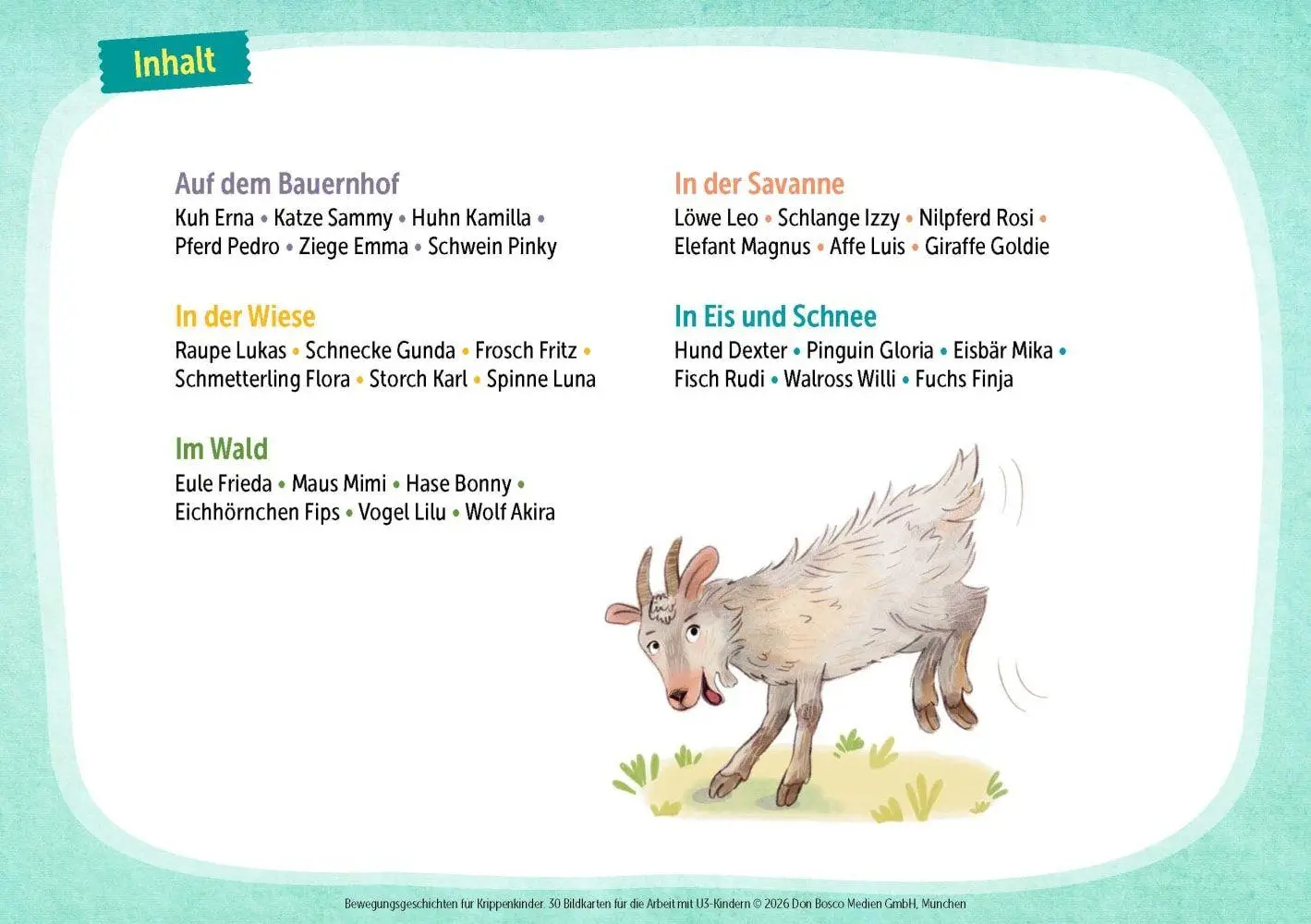 Inhalt

Auf dem Bauernhof
Kuh Erna • Katze Sammy • Huhn Kamilla • Pferd Pedro • Ziege Emma • Schwein Pinky

In der Wiese
Raupe Lukas • Schnecke Gunda • Frosch Fritz • Schmetterling Flora • Storch Karl • Spinne Luna

Im Wald
Eule Frieda • Maus Mimi • Hase Bonny • Eichhörnchen Fips • Vogel Lilu • Wolf Akira

In der Savanne
Löwe Leo • Schlange Izzy • Nilpferd Rosi • Elefant Magnus • Affe Luis • Giraffe Goldie

In Eis und Schnee
Hund Dexter • Pinguin Gloria • Eisbär Mika • Fisch Rudi • Walross Willi • Fuchs Finja

Bewegungsgeschichten für Krippenkinder. 30 Bildkarten für die Arbeit mit U3-Kindern © 2026 Don Bosco Medien GmbH, München